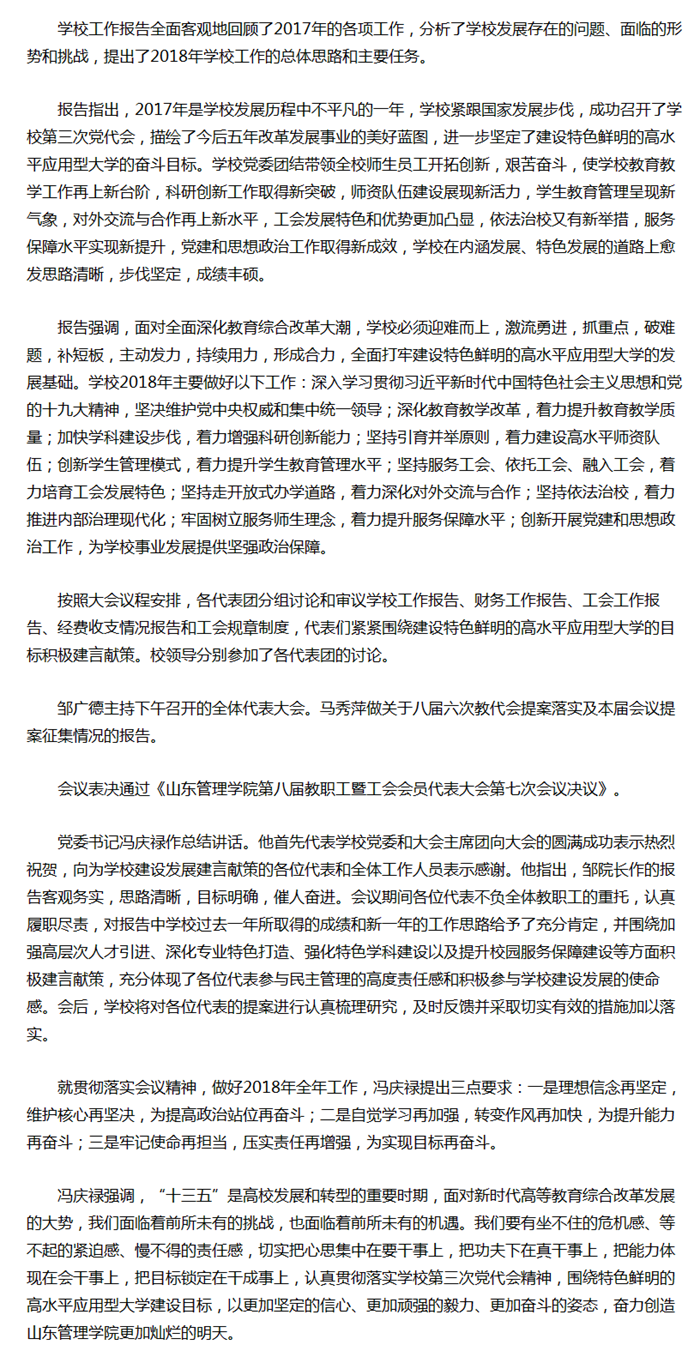 学校工作报告全面客观地回顾了2017年的各项工作，分析了学校发展存在的问题、面临的形势和挑战，提出了2018年学校工作的总体思路和主要任务。

报告指出，2017年是学校发展历程中不平凡的一年，学校紧跟国家发展步伐，成功召开了学校第三次党代会，描绘了今后五年改革发展事业的美好蓝图，进一步坚定了建设特色鲜明的高水平应用型大学的奋斗目标。学校党委团结带领全校师生员工开拓创新，艰苦奋斗，使学校教育教学工作再上新台阶，科研创新工作取得新突破，师资队伍建设展现新活力，学生教育管理呈现新气象，对外交流与合作再上新水平，工会发展特色和优势更加凸显，依法治校又有新举措，服务保障水平实现新提升，党建和思想政治工作取得新成效，学校在内涵发展、特色发展的道路上愈发思路清晰，步伐坚定，成绩丰硕。

报告强调，面对全面深化教育综合改革大潮，学校必须迎难而上，激流勇进，抓重点，破难题，补短板，主动发力，持续用力，形成合力，全面打牢建设特色鲜明的高水平应用型大学的发展基础。学校2018年主要做好以下工作：深入学习贯彻习近平新时代中国特色社会主义思想和党的十九大精神，坚决维护党中央权威和集中统一领导；深化教育教学改革，着力提升教育教学质量；加快学科建设步伐，着力增强科研创新能力；坚持引育并举原则，着力建设高水平师资队伍；创新学生管理模式，着力提升学生教育管理水平；坚持服务工会、依托工会、融入工会，着力培育工会发展特色；坚持走开放式办学道路，着力深化对外交流与合作；坚持依法治校，着力推进内部治理现代化；牢固树立服务师生理念，着力提升服务保障水平；创新开展党建和思想政治工作，为学校事业发展提供坚强政治保障。

按照大会议程安排，各代表团分组讨论和审议学校工作报告、财务工作报告、工会工作报告、经费收支情况报告和工会规章制度，代表们紧紧围绕建设特色鲜明的高水平应用型大学的目标积极建言献策。校领导分别参加了各代表团的讨论。

邹广德主持下午召开的全体代表大会。马秀萍做关于八届六次教代会提案落实及本届会议提案征集情况的报告。

会议表决通过《山东管理学院第八届教职工暨工会会员代表大会第七次会议决议》。

党委书记冯庆禄作总结讲话。他首先代表学校党委和大会主席团向大会的圆满成功表示热烈祝贺，向为学校建设发展建言献策的各位代表和全体工作人员表示感谢。他指出，邹院长作的报告客观务实，思路清晰，目标明确，催人奋进。会议期间各位代表不负全体教职工的重托，认真履职尽责，对报告中学校过去一年所取得的成绩和新一年的工作思路给予了充分肯定，并围绕加强高层次人才引进、深化专业特色打造、强化特色学科建设以及提升校园服务保障建设等方面积极建言献策，充分体现了各位代表参与民主管理的高度责任感和积极参与学校建设发展的使命感。会后，学校将对各位代表的提案进行认真梳理研究，及时反馈并采取切实有效的措施加以落实。

就贯彻落实会议精神，做好2018年全年工作，冯庆禄提出三点要求：一是理想信念再坚定，维护核心再坚决，为提高政治站位再奋斗；二是自觉学习再加强，转变作风再加快，为提升能力再奋斗；三是牢记使命再担当，压实责任再增强，为实现目标再奋斗。

冯庆禄强调，“十三五”是高校发展和转型的重要时期，面对新时代高等教育综合改革发展的大势，我们面临着前所未有的挑战，也面临着前所未有的机遇。我们要有坐不住的危机感、等不起的紧迫感、慢不得的责任感，切实把心思集中在要干事上，把功夫下在真干事上，把能力体现在会干事上，把目标锁定在干成事上，认真贯彻落实学校第三次党代会精神，围绕特色鲜明的高水平应用型大学建设目标，以更加坚定的信心、更加顽强的毅力、更加奋斗的姿态，奋力创造山东管理学院更加灿烂的明天。